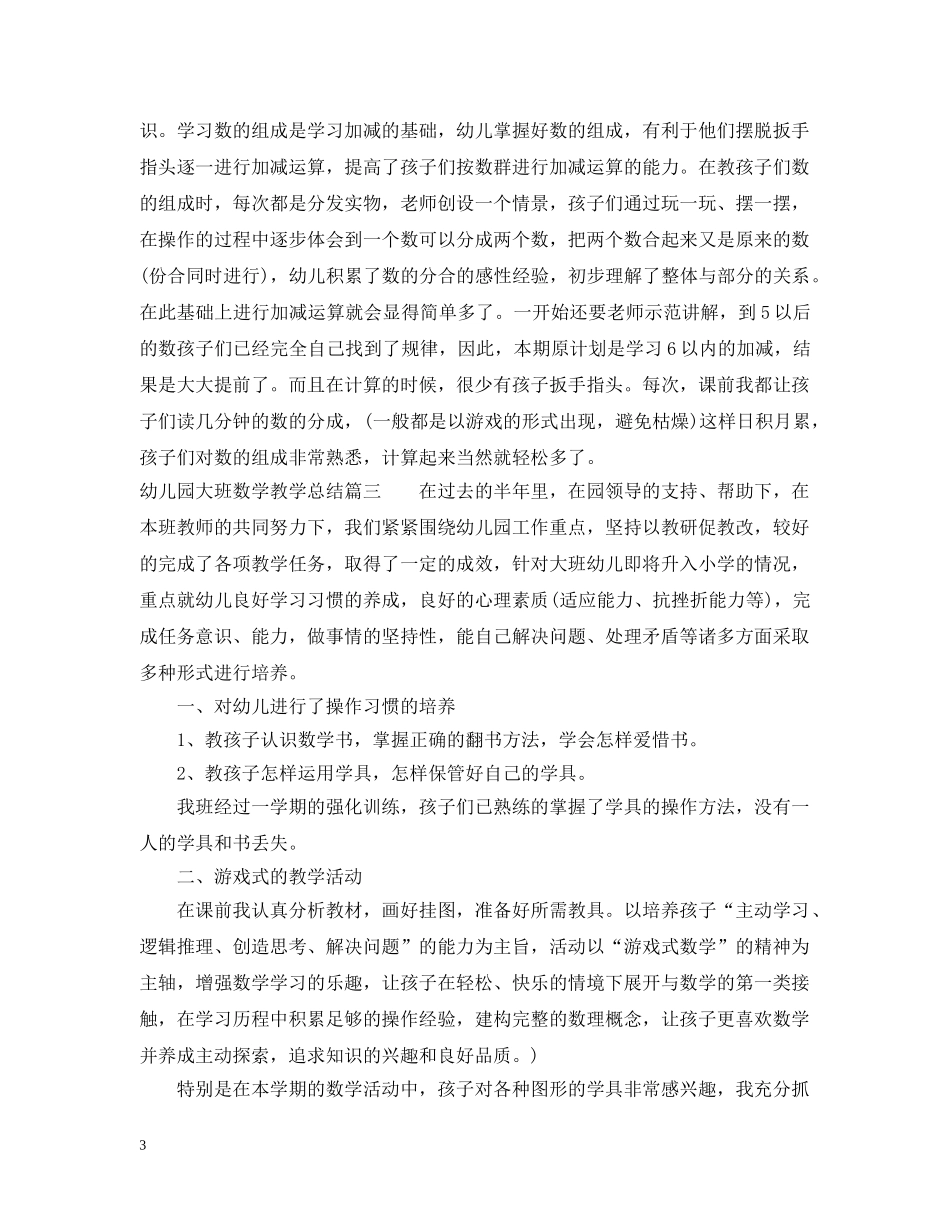 识。学习数的组成是学习加减的基础，幼儿掌握好数的组成，有利于他们摆脱扳手指头逐一进行加减运算，提高了孩子们按数群进行加减运算的能力。在教孩子们数的组成时，每次都是分发实物，老师创设一个情景，孩子们通过玩一玩、摆一摆，在操作的过程中逐步体会到一个数可以分成两个数，把两个数合起来又是原来的数(份合同时进行)，幼儿积累了数的分合的感性经验，初步理解了整体与部分的关系。在此基础上进行加减运算就会显得简单多了。一开始还要老师示范讲解，到5以后的数孩子们已经完全自己找到了规律，因此，本期原计划是学习6以内的加减，结果是大大提前了。而且在计算的时候，很少有孩子扳手指头。每次，课前我都让孩子们读几分钟的数的分成，(一般都是以游戏的形式出现，避免枯燥)这样日积月累，孩子们对数的组成非常熟悉，计算起来当然就轻松多了。

幼儿园大班数学教学总结篇三 在过去的半年里，在园领导的支持、帮助下，在本班教师的共同努力下，我们紧紧围绕幼儿园工作重点，坚持以教研促教改，较好的完成了各项教学任务，取得了一定的成效，针对大班幼儿即将升入小学的情况，重点就幼儿良好学习习惯的养成，良好的心理素质(适应能力、抗挫折能力等)，完成任务意识、能力，做事情的坚持性，能自己解决问题、处理矛盾等诸多方面采取多种形式进行培养。

一、对幼儿进行了操作习惯的培养

1、教孩子认识数学书，掌握正确的翻书方法，学会怎样爱惜书。

2、教孩子怎样运用学具，怎样保管好自己的学具。

我班经过一学期的强化训练，孩子们已熟练的掌握了学具的操作方法，没有一人的学具和书丢失。

二、游戏式的教学活动

在课前我认真分析教材，画好挂图，准备好所需教具。以培养孩子“主动学习、逻辑推理、创造思考、解决问题”的能力为主旨，活动以“游戏式数学”的精神为主轴，增强数学学习的乐趣，让孩子在轻松、快乐的情境下展开与数学的第一类接触，在学习历程中积累足够的操作经验，建构完整的数理概念，让孩子更喜欢数学并养成主动探索，追求知识的兴趣和良好品质。)

特别是在本学期的数学活动中，孩子对各种图形的学具非常感兴趣，我充分抓

3